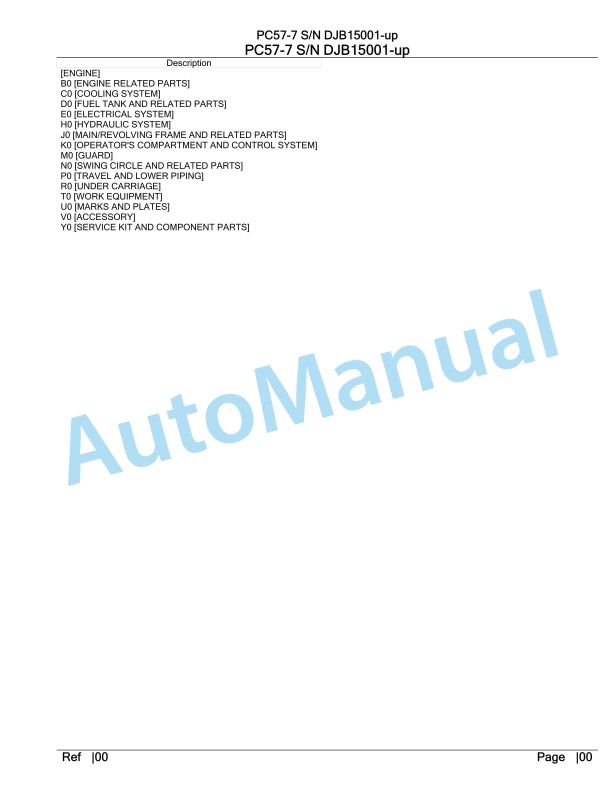 PC57-7 S/N DJB15001-up
PC57-7 S/N DJB15001-up

Description
[ENGINE]
B0 [ENGINE RELATED PARTS]
C0 [COOLING SYSTEM]
D0 [FUEL TANK AND RELATED PARTS]
E0 [ELECTRICAL SYSTEM]
H0 [HYDRAULIC SYSTEM]
J0 [MAIN/REVOLVING FRAME AND RELATED PARTS]
K0 [OPERATOR'S COMPARTMENT AND CONTROL SYSTEM]
M0 [GUARD]
N0 [SWING CIRCLE AND RELATED PARTS]
P0 [TRAVEL AND LOWER PIPING]
R0 [UNDER CARRIAGE]
T0 [WORK EQUIPMENT]
U0 [MARKS AND PLATES]
V0 [ACCESSORY]
Y0 [SERVICE KIT AND COMPONENT PARTS]

AutoManual

Ref |00
Page |00